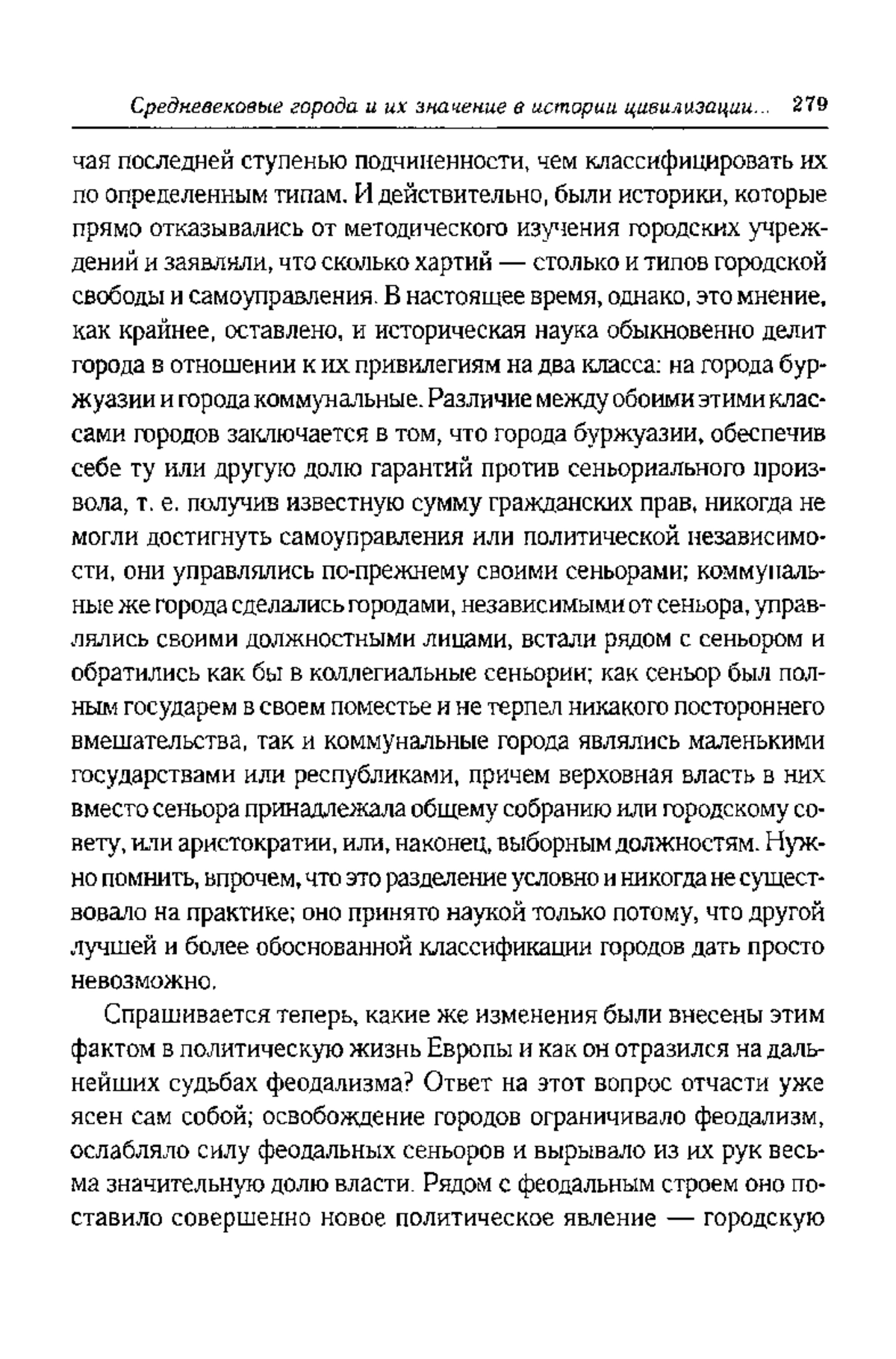 Средневековые города и их значение в истории цивилизации... 279

чая последней ступенью подчиненности, чем классифицировать их по определенным типам. И действительно, были историки, которые прямо отказывались от методического изучения городских учреждений и заявляли, что сколько хартий — столько и типов городской свободы и самоуправления. В настоящее время, однако, это мнение, как крайнее, оставлено, и историческая наука обыкновенно делит города в отношении к их привилегиям на два класса: на города буржуазии и города коммунальные. Различие между обоими этими классами городов заключается в том, что города буржуазии, обеспечив себе ту или другую долю гарантий против сеньориального произвола, т. е. получив известную сумму гражданских прав, никогда не могли достигнуть самоуправления или политической независимости, они управлялись по-прежнему своими сеньорами; коммунальные же города сделались городами, независимыми от сеньора, управлялись своими должностными лицами, встали рядом с сеньором и обратились как бы в коллегиальные сеньории; как сеньор был полным государем в своем поместье и не терпел никакого постороннего вмешательства, так и коммунальные города являлись маленькими государствами или республиками, причем верховная власть в них вместо сеньора принадлежала общему собранию или городскому совету, или аристократии, или, наконец, выборным должностям. Нужно помнить, впрочем, что это разделение условно и никогда не существовало на практике; оно принято наукой только потому, что другой лучшей и более обоснованной классификации городов дать просто невозможно.

Спрашивается теперь, какие же изменения были внесены этим фактом в политическую жизнь Европы и как он отразился на дальнейших судьбах феодализма? Ответ на этот вопрос отчасти уже ясен сам собой; освобождение городов ограничивало феодализм, ослабляло силу феодальных сеньоров и вырывало из их рук весьма значительную долю власти. Рядом с феодальным строем оно поставило совершенно новое политическое явление — городскую